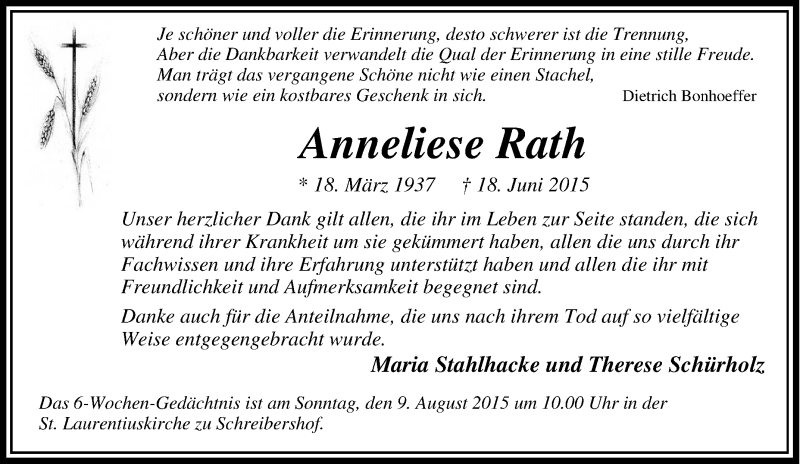 Je schöner und voller die Erinnerung, desto schwerer ist die Trennung,
Aber die Dankbarkeit verwandelt die Qual der Erinnerung in eine stille Freude.
Man trägt das vergangene Schöne nicht wie einen Stachel,
sondern wie ein kostbares Geschenk in sich.

Dietrich Bonhoeffer

Anneliese Rath

* 18. März 1937 † 18. Juni 2015

Unser herzlicher Dank gilt allen, die ihr im Leben zur Seite standen, die sich während ihrer Krankheit um sie gekümmert haben, allen die uns durch ihr Fachwissen und ihre Erfahrung unterstützt haben und allen die ihr mit Freundlichkeit und Aufmerksamkeit begegnet sind.

Danke auch für die Anteilnahme, die uns nach ihrem Tod auf so vielfältige Weise entgegengebracht wurde.

Maria Stahlhacke und Therese Schürholz

Das 6-Wochen-Gedächtnis ist am Sonntag, den 9. August 2015 um 10.00 Uhr in der St. Laurentiuskirche zu Schreibershof.